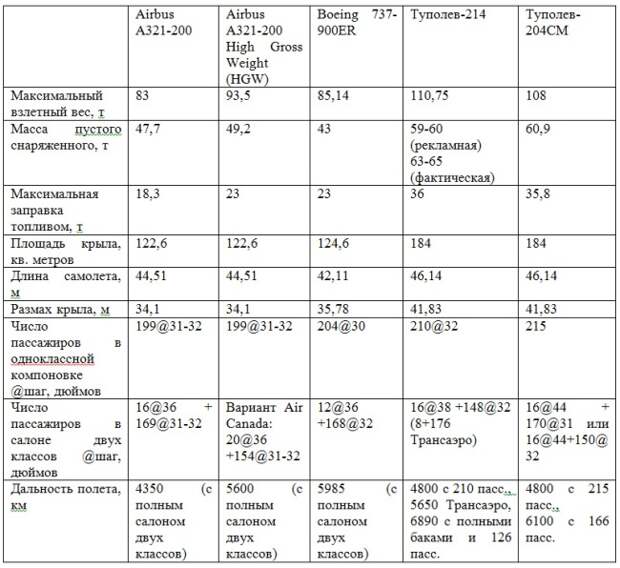 | | Airbus A321-200 | Airbus A321-200 High Gross Weight (HGW) | Boeing 737-900ER | Туполев-214 | Туполев-204СМ |
|---|---|---|---|---|---|
| Максимальный взлетный вес, т | 83 | 93,5 | 85,14 | 110,75 | 108 |
| Масса пустого снаряженного, т | 47,7 | 49,2 | 43 | 59-60 (рекламная) 63-65 (фактическая) | 60,9 |
| Максимальная заправка топливом, т | 18,3 | 23 | 23 | 36 | 35,8 |
| Площадь крыла, кв. метров | 122,6 | 122,6 | 124,6 | 184 | 184 |
| Длина самолета, м | 44,51 | 44,51 | 42,11 | 46,14 | 46,14 |
| Размах крыла, м | 34,1 | 34,1 | 35,78 | 41,83 | 41,83 |
| Число пассажиров в одноклассной компоновке @шаг, дюймов | 199@31-32 | 199@31-32 | 204@30 | 210@32 | 215 |
| Число пассажиров в салоне двух классов @шаг, дюймов | 16@36 + 169@31-32 | Вариант Air Canada: 20@36 +154@31-32 | 12@36 +168@32 | 16@38 +148@32 (8+176 Трансаэро) | 16@44 + 170@31 или 16@44+150@32 |
| Дальность полета, км | 4350 (с полным салоном двух классов) | 5600 (с полным салоном двух классов) | 5985 (с полным салоном двух классов) | 4800 с 210 пасс., 5650 Трансаэро, 6890 с полными баками и 126 пасс. | 4800 с 215 пасс., 6100 с 166 пасс. |